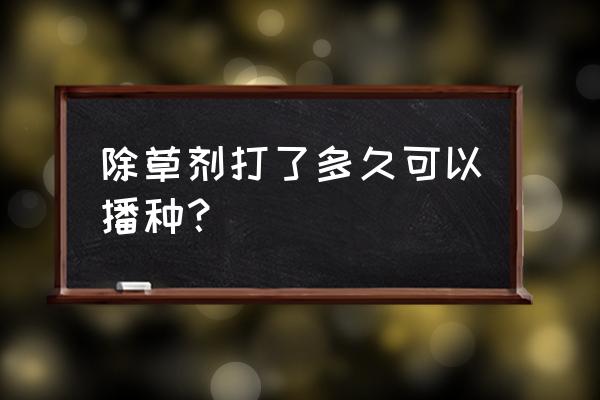 除草剂打了多久可以播种？